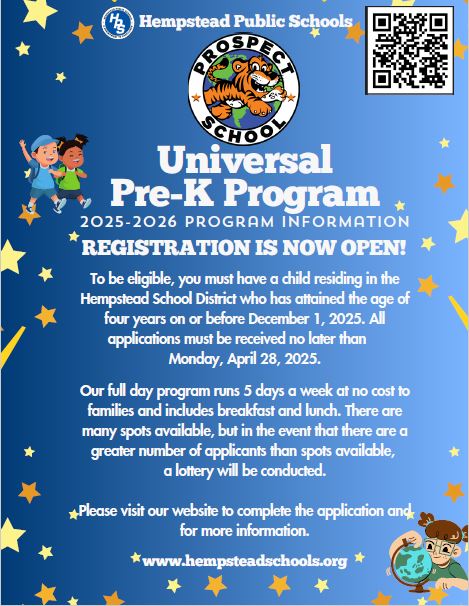 HPS Hempstead Public Schools

PROSPECT SCHOOL

Universal Pre-K Program

2025-2026 PROGRAM INFORMATION

REGISTRATION IS NOW OPEN!

To be eligible, you must have a child residing in the Hempstead School District who has attained the age of four years on or before December 1, 2025. All applications must be received no later than Monday, April 28, 2025.

Our full day program runs 5 days a week at no cost to families and includes breakfast and lunch. There are many spots available, but in the event that there are a greater number of applicants than spots available, a lottery will be conducted.

Please visit our website to complete the application and for more information.

www.hempsteadschools.org